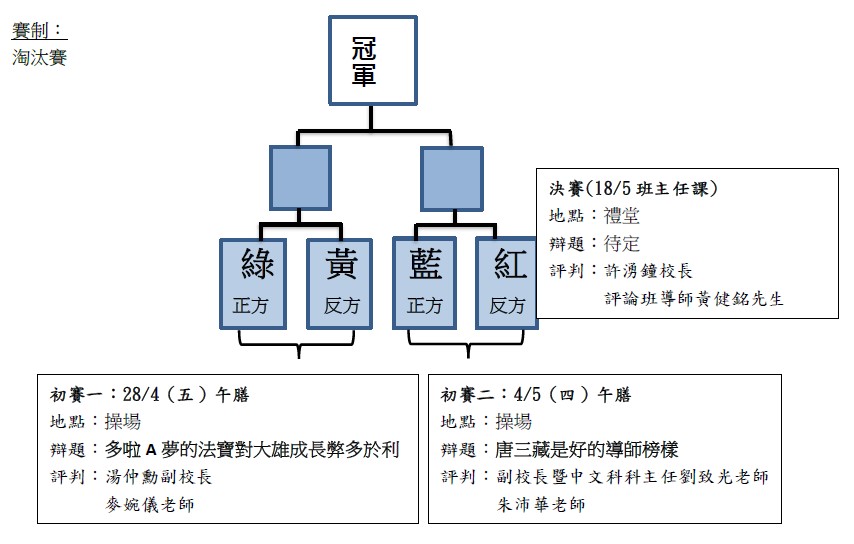 賽制：
淘汰賽

冠軍

綠
正方

黃
反方

藍
正方

紅
反方

決賽(18/5 班主任課)
地點：禮堂
辯題：待定
評判：許湧鐘校長
評論班導師黃健銘先生

初賽一：28/4（五）午膳
地點：操場
辯題：多啦 A 夢的法寶對大雄成長弊多於利
評判：湯仲勳副校長
麥婉儀老師

初賽二：4/5（四）午膳
地點：操場
辯題：唐三藏是好的導師榜樣
評判：副校長暨中文科科主任劉致光老師
朱沛華老師